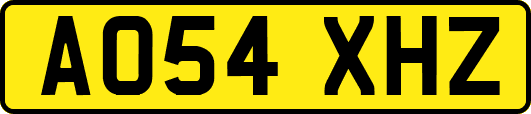 AO54 XHZ